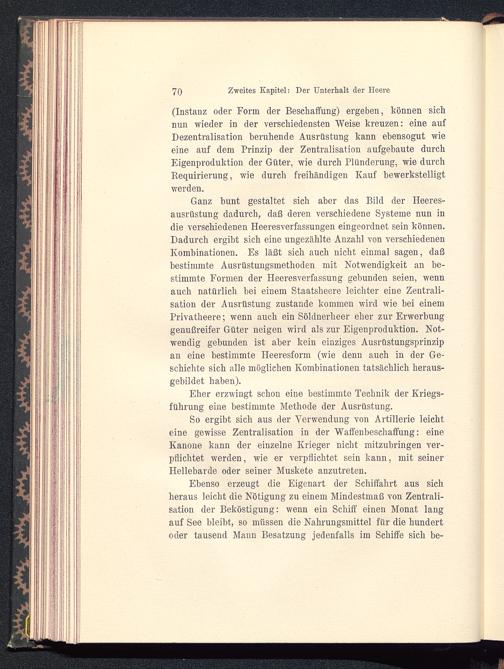 70 Zweites Kapitel: Der Unterhalt der Heere

(Instanz oder Form der Beschaffung) ergeben, können sich nun wieder in der verschiedensten Weise kreuzen: eine auf Dezentralisation beruhende Ausrüstung kann ebensogut wie eine auf dem Prinzip der Zentralisation aufgebaute durch Eigenproduktion der Güter, wie durch Plünderung, wie durch Requirierung, wie durch freihändigen Kauf bewerkstelligt werden.

Ganz bunt gestaltet sich aber das Bild der Heeresausrüstung dadurch, daß deren verschiedene Systeme nun in die verschiedenen Heeresverfassungen eingeordnet sein können. Dadurch ergibt sich eine ungezählte Anzahl von verschiedenen Kombinationen. Es läßt sich auch nicht einmal sagen, daß bestimmte Ausrüstungsmethoden mit Notwendigkeit an bestimmte Formen der Heeresverfassung gebunden seien, wenn auch natürlich bei einem Staatsheere leichter eine Zentralisation der Ausrüstung zustande kommen wird wie bei einem Privatheere; wenn auch ein Söldnerheer eher zur Erwerbung genußreifer Güter neigen wird als zur Eigenproduktion. Notwendig gebunden ist aber kein einziges Ausrüstungsprinzip an eine bestimmte Heeresform (wie denn auch in der Geschichte sich alle möglichen Kombinationen tatsächlich herausgebildet haben).

Eher erzwingt schon eine bestimmte Technik der Kriegsführung eine bestimmte Methode der Ausrüstung.

So ergibt sich aus der Verwendung von Artillerie leicht eine gewisse Zentralisation in der Waffenbeschaffung: eine Kanone kann der einzelne Krieger nicht mitzubringen verpflichtet werden, wie er verpflichtet sein kann, mit seiner Hellebarde oder seiner Muskete anzutreten.

Ebenso erzeugt die Eigenart der Schiffahrt aus sich heraus leicht die Nötigung zu einem Mindestmaß von Zentralisation der Beköstigung: wenn ein Schiff einen Monat lang auf See bleibt, so müssen die Nahrungsmittel für die hundert oder tausend Mann Besatzung jedenfalls im Schiffe sich be-